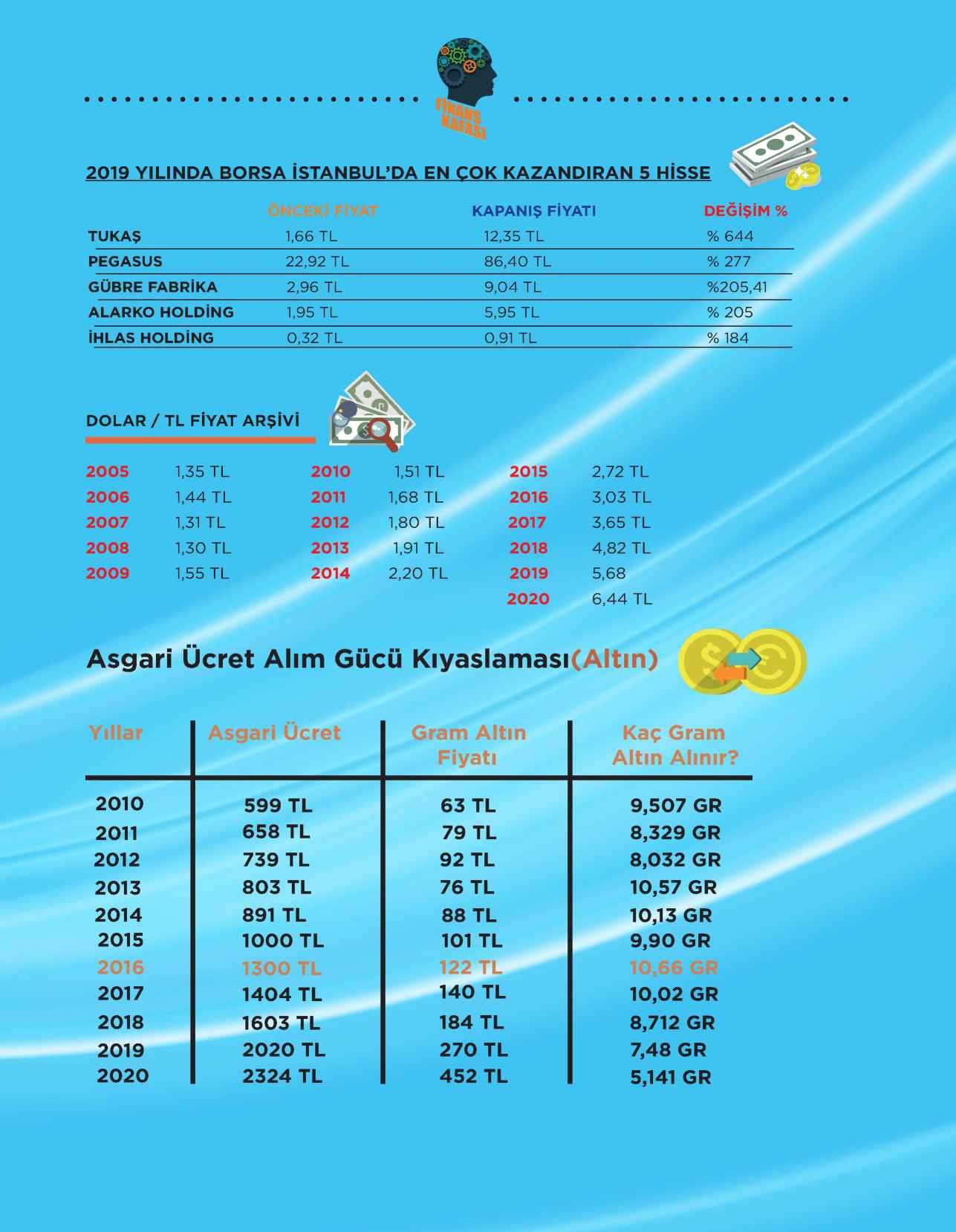 FİNANS KAFASI

2019 YILINDA BORSA İSTANBUL'DA EN ÇOK KAZANDIRAN 5 HİSSE

| | ÖNCEKİ FİYAT | KAPANIŞ FİYATI | DEĞİŞİM % |
|---|---|---|---|
| TUKAŞ | 1,66 TL | 12,35 TL | % 644 |
| PEGASUS | 22,92 TL | 86,40 TL | % 277 |
| GÜBRE FABRİKA | 2,96 TL | 9,04 TL | %205,41 |
| ALARKO HOLDİNG | 1,95 TL | 5,95 TL | % 205 |
| İHLAS HOLDİNG | 0,32 TL | 0,91 TL | % 184 |

DOLAR / TL FİYAT ARŞİVİ

2005 1,35 TL
2006 1,44 TL
2007 1,31 TL
2008 1,30 TL
2009 1,55 TL

2010 1,51 TL
2011 1,68 TL
2012 1,80 TL
2013 1,91 TL
2014 2,20 TL

2015 2,72 TL
2016 3,03 TL
2017 3,65 TL
2018 4,82 TL
2019 5,68
2020 6,44 TL

Asgari Ücret Alım Gücü Kıyaslaması(Altın)

| Yıllar | Asgari Ücret | Gram Altın Fiyatı | Kaç Gram Altın Alınır? |
|---|---|---|---|
| 2010 | 599 TL | 63 TL | 9,507 GR |
| 2011 | 658 TL | 79 TL | 8,329 GR |
| 2012 | 739 TL | 92 TL | 8,032 GR |
| 2013 | 803 TL | 76 TL | 10,57 GR |
| 2014 | 891 TL | 88 TL | 10,13 GR |
| 2015 | 1000 TL | 101 TL | 9,90 GR |
| 2016 | 1300 TL | 122 TL | 10,66 GR |
| 2017 | 1404 TL | 140 TL | 10,02 GR |
| 2018 | 1603 TL | 184 TL | 8,712 GR |
| 2019 | 2020 TL | 270 TL | 7,48 GR |
| 2020 | 2324 TL | 452 TL | 5,141 GR |